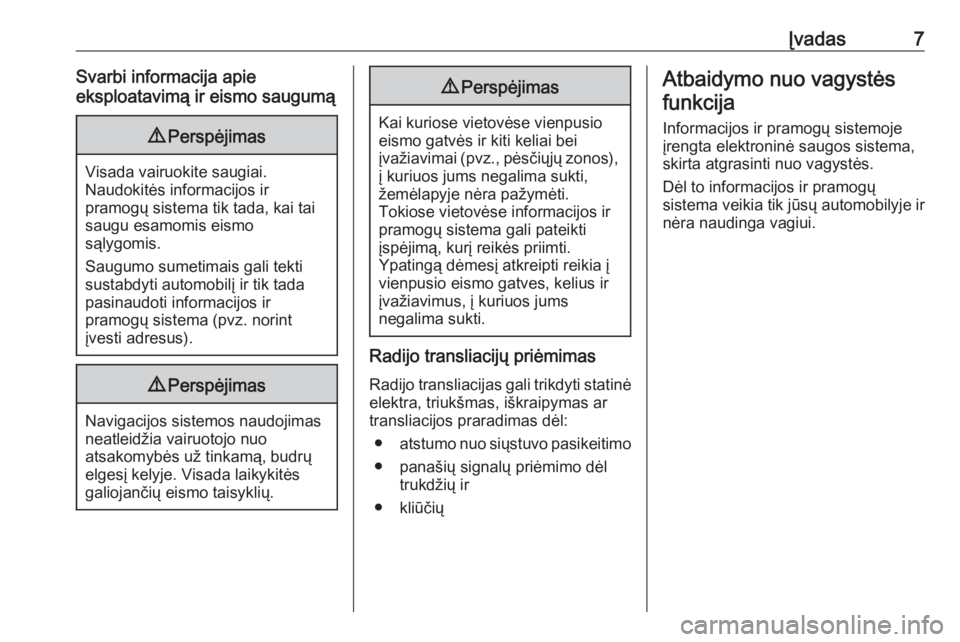 Įvadas 7

Svarbi informacija apie eksploatavimą ir eismo saugumą

⚠ Perspėjimas

Visada vairuokite saugiai. Naudokitės informacijos ir pramogų sistema tik tada, kai tai saugu esamomis eismo sąlygomis.

Saugumo sumetimais gali tekti sustabdyti automobilį ir tik tada pasinaudoti informacijos ir pramogų sistema (pvz. norint įvesti adresus).

⚠ Perspėjimas

Navigacijos sistemos naudojimas neatleidžia vairuotojo nuo atsakomybės už tinkamą, budrų elgesį kelyje. Visada laikykitės galiojančių eismo taisyklių.

⚠ Perspėjimas

Kai kuriose vietovėse vienpusio eismo gatvės ir kiti keliai bei įvažiavimai (pvz., pėsčiųjų zonos), į kuriuos jums negalima sukti, žemėlapyje nėra pažymėti. Tokiose vietovėse informacijos ir pramogų sistema gali pateikti įspėjimą, kurį reikės priimti. Ypatingą dėmesį atkreipti reikia į vienpusio eismo gatves, kelius ir įvažiavimus, į kuriuos jums negalima sukti.

Radijo transliacijų priėmimas

Radijo transliacijas gali trikdyti statinė elektra, triukšmas, iškraipymas ar transliacijos praradimas dėl:

● atstumo nuo siųstuvo pasikeitimo

● panašių signalų priėmimo dėl trukdžių ir

● kliūčių

Atbaidymo nuo vagystės funkcija

Informacijos ir pramogų sistemoje įrengta elektroninė saugos sistema, skirta atgrasinti nuo vagystės.

Dėl to informacijos ir pramogų sistema veikia tik jūsų automobilyje ir nėra naudinga vagiui.

carmanualsonline.info